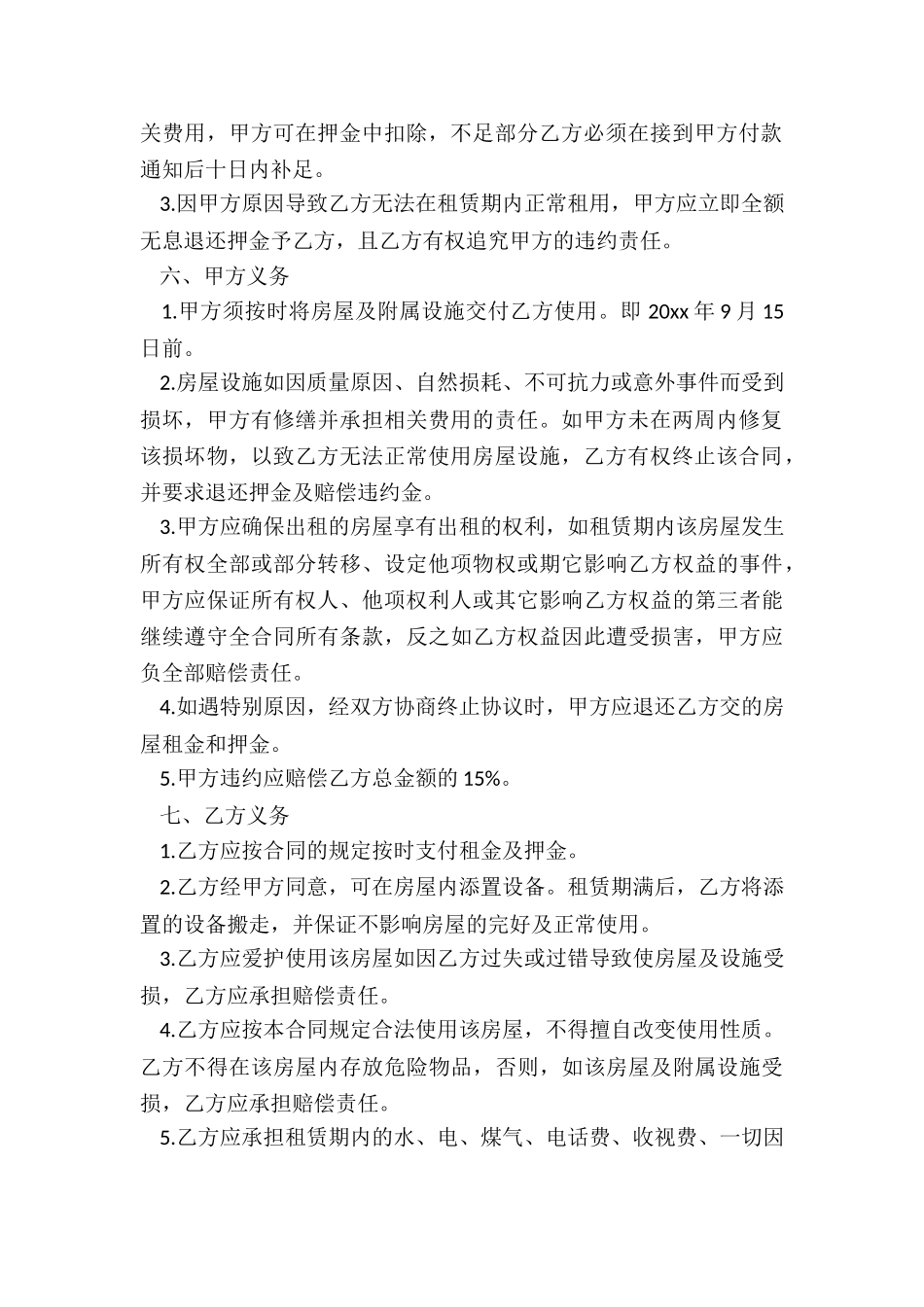 关费用，甲方可在押金中扣除，不足部分乙方必须在接到甲方付款通知后十日内补足。

3.因甲方原因导致乙方无法在租赁期内正常租用，甲方应立即全额无息退还押金予乙方，且乙方有权追究甲方的违约责任。

六、甲方义务

1.甲方须按时将房屋及附属设施交付乙方使用。即 20xx 年 9 月 15 日前。

2.房屋设施如因质量原因、自然损耗、不可抗力或意外事件而受到损坏，甲方有修缮并承担相关费用的责任。如甲方未在两周内修复该损坏物，以致乙方无法正常使用房屋设施，乙方有权终止该合同，并要求退还押金及赔偿违约金。

3.甲方应确保出租的房屋享有出租的权利，如租赁期内该房屋发生所有权全部或部分转移、设定他项物权或期它影响乙方权益的事件，甲方应保证所有权人、他项权利人或其它影响乙方权益的第三者能继续遵守全合同所有条款，反之如乙方权益因此遭受损害，甲方应负全部赔偿责任。

4.如遇特别原因，经双方协商终止协议时，甲方应退还乙方交的房屋租金和押金。

5.甲方违约应赔偿乙方总金额的 15%。

七、乙方义务

1.乙方应按合同的规定按时支付租金及押金。

2.乙方经甲方同意，可在房屋内添置设备。租赁期满后，乙方将添置的设备搬走，并保证不影响房屋的完好及正常使用。

3.乙方应爱护使用该房屋如因乙方过失或过错导致使房屋及设施受损，乙方应承担赔偿责任。

4.乙方应按本合同规定合法使用该房屋，不得擅自改变使用性质。乙方不得在该房屋内存放危险物品，否则，如该房屋及附属设施受损，乙方应承担赔偿责任。

5.乙方应承担租赁期内的水、电、煤气、电话费、收视费、一切因